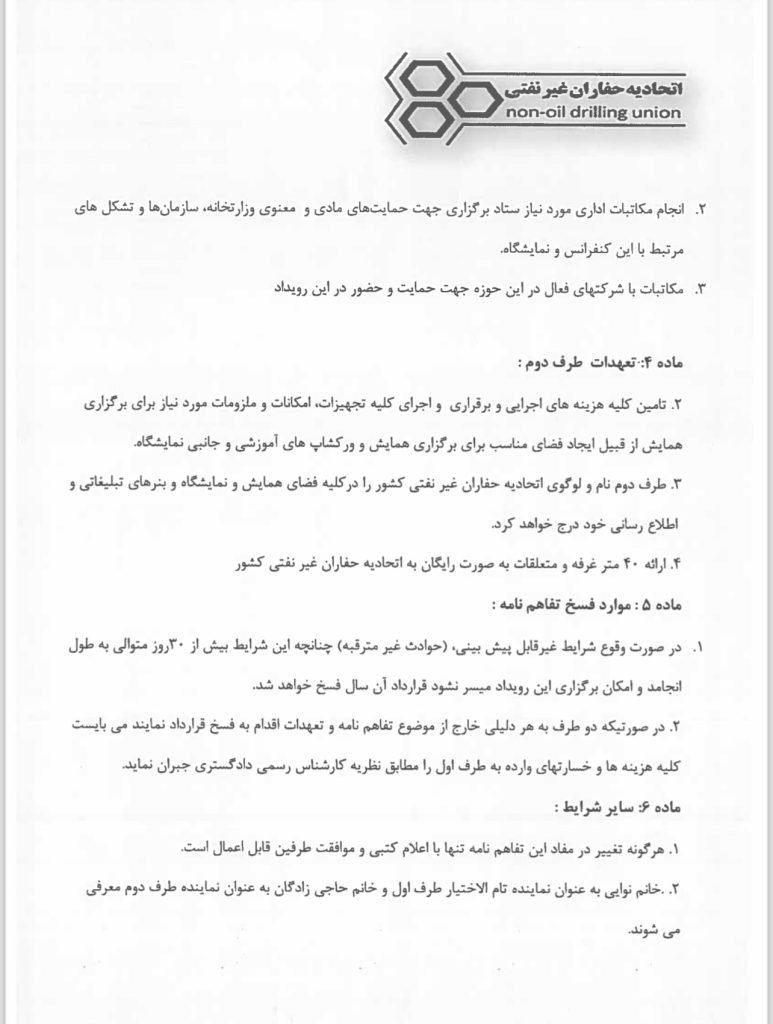 اتحادیه حفاران غیر نفتی
non-oil drilling union

۲. انجام مکاتبات اداری مورد نیاز ستاد برگزاری جهت حمایت‌های مادی و معنوی وزارتخانه، سازمان‌ها و تشکل های مرتبط با این کنفرانس و نمایشگاه.

۳. مکاتبات با شرکتهای فعال در این حوزه جهت حمایت و حضور در این رویداد

ماده ۴: تعهدات طرف دوم :

۲. تامین کلیه هزینه های اجرایی و برقراری و اجرای کلیه تجهیزات، امکانات و ملزومات مورد نیاز برای برگزاری همایش از قبیل ایجاد فضای مناسب برای برگزاری همایش و ورکشاپ های آموزشی و جانبی نمایشگاه.

۳. طرف دوم نام و لوگوی اتحادیه حفاران غیر نفتی کشور را درکلیه فضای همایش و نمایشگاه و بنرهای تبلیغاتی و اطلاع رسانی خود درج خواهد کرد.

۴. ارائه ۴۰ متر غرفه و متعلقات به صورت رایگان به اتحادیه حفاران غیر نفتی کشور

ماده ۵ : موارد فسخ تفاهم نامه :

۱. در صورت وقوع شرایط غیرقابل پیش بینی، (حوادث غیر مترقبه) چنانچه این شرایط بیش از ۳۰روز متوالی به طول انجامد و امکان برگزاری این رویداد میسر نشود قرارداد آن سال فسخ خواهد شد.

۲. در صورتیکه دو طرف به هر دلیلی خارج از موضوع تفاهم نامه و تعهدات اقدام به فسخ قرارداد نمایند می بایست کلیه هزینه ها و خسارتهای وارده به طرف اول را مطابق نظریه کارشناس رسمی دادگستری جبران نماید.

ماده ۶: سایر شرایط :

۱. هرگونه تغییر در مفاد این تفاهم نامه تنها با اعلام کتبی و موافقت طرفین قابل اعمال است.

۲. خانم نوایی به عنوان نماینده تام الاختیار طرف اول و خانم حاجی زادگان به عنوان نماینده طرف دوم معرفی می شوند.